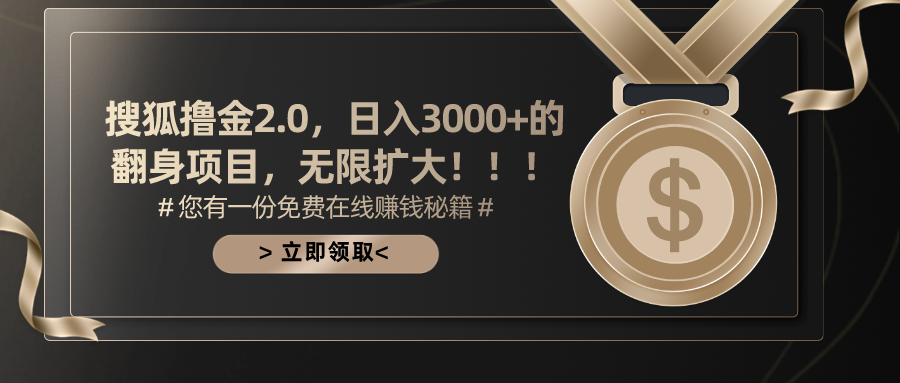 搜狐撸金2.0，日入3000+的翻身项目，无限扩大！！！

# 您有一份免费在线赚钱秘籍 #

> 立即领取<

$